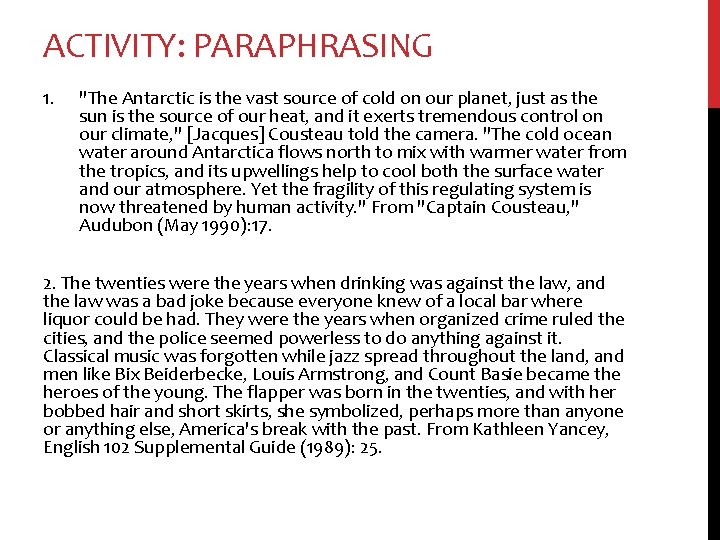 ACTIVITY: PARAPHRASING

1. "The Antarctic is the vast source of cold on our planet, just as the sun is the source of our heat, and it exerts tremendous control on our climate," [Jacques] Cousteau told the camera. "The cold ocean water around Antarctica flows north to mix with warmer water from the tropics, and its upwellings help to cool both the surface water and our atmosphere. Yet the fragility of this regulating system is now threatened by human activity." From "Captain Cousteau," Audubon (May 1990):17.

2. The twenties were the years when drinking was against the law, and the law was a bad joke because everyone knew of a local bar where liquor could be had. They were the years when organized crime ruled the cities, and the police seemed powerless to do anything against it. Classical music was forgotten while jazz spread throughout the land, and men like Bix Beiderbecke, Louis Armstrong, and Count Basie became the heroes of the young. The flapper was born in the twenties, and with her bobbed hair and short skirts, she symbolized, perhaps more than anyone or anything else, America's break with the past. From Kathleen Yancey, English 102 Supplemental Guide (1989): 25.